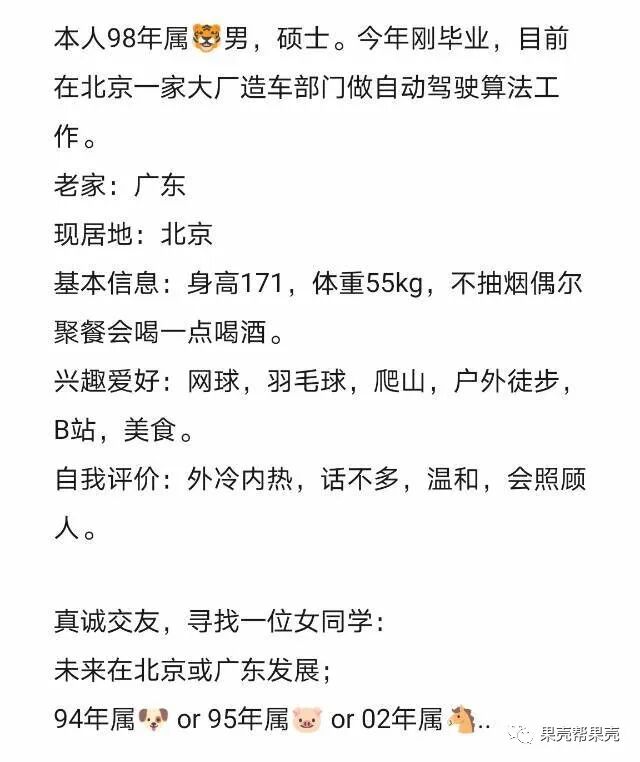 本人98年属🐯男，硕士。今年刚毕业，目前在北京一家大厂造车部门做自动驾驶算法工作。
老家：广东
现居地：北京
基本信息：身高171，体重55kg，不抽烟偶尔聚餐会喝一点喝酒。
兴趣爱好：网球，羽毛球，爬山，户外徒步，B站，美食。
自我评价：外冷内热，话不多，温和，会照顾人。

真诚交友，寻找一位女同学：
未来在北京或广东发展；
94年属🐶 or 95年属🐷 or 02年属🐴..

果壳帮果壳